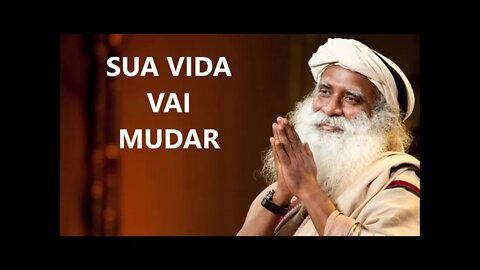 SUA VIDA
VAI
MUDAR